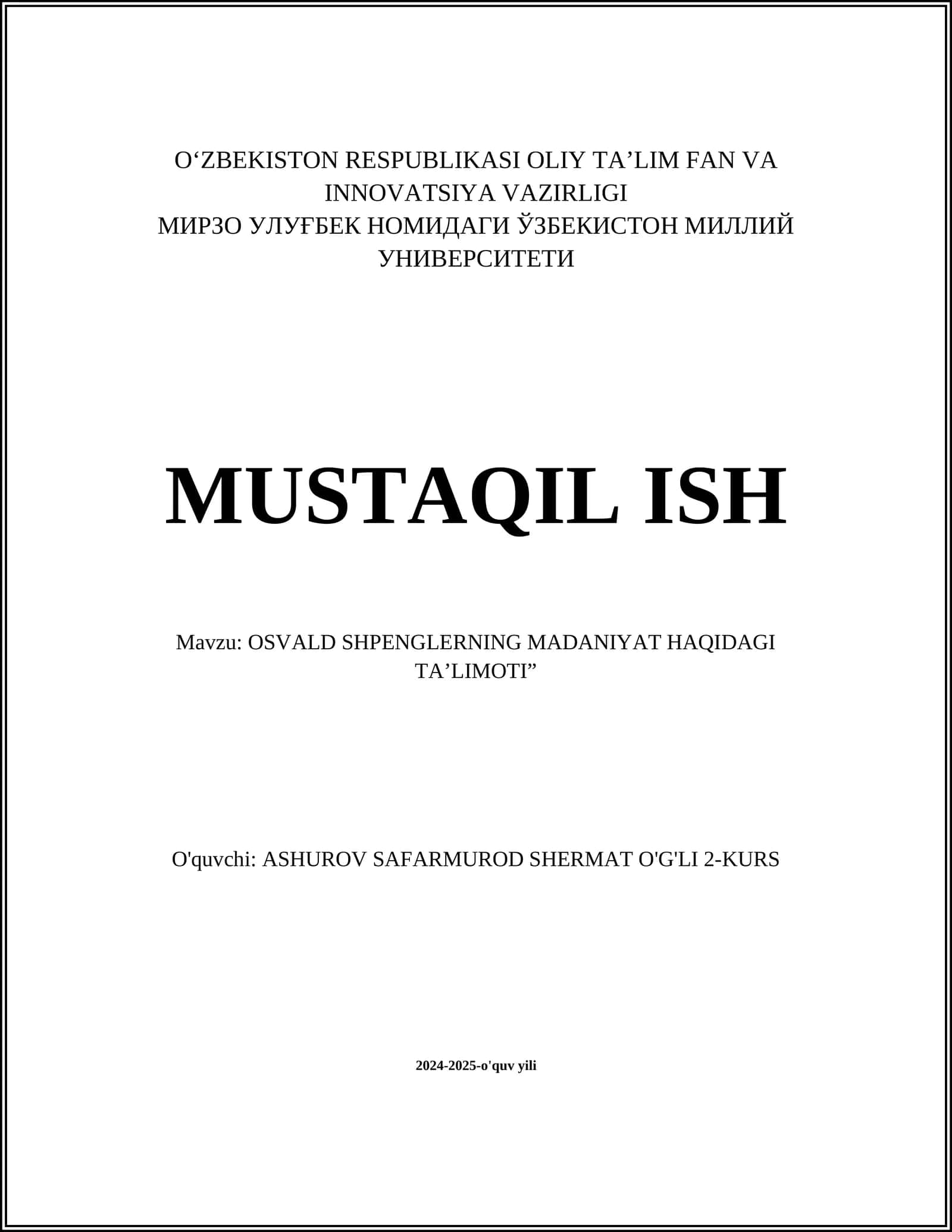 O‘ZBEKISTON RESPUBLIKASI OLIY TA’LIM FAN VA INNOVATSIYA VAZIRLIGI
МИРЗО УЛУҒБЕК НОМИДАГИ ЎЗБЕКИСТОН МИЛЛИЙ УНИВЕРСИТЕТИ

MUSTAQIL ISH

Mavzu: OSVALD SHPENGLERNING MADANIYAT HAQIDAGI TA’LIMOTI”

O'quvchi: ASHUROV SAFARMUROD SHERMAT O'G'LI 2-KURS

2024-2025-o'quv yili